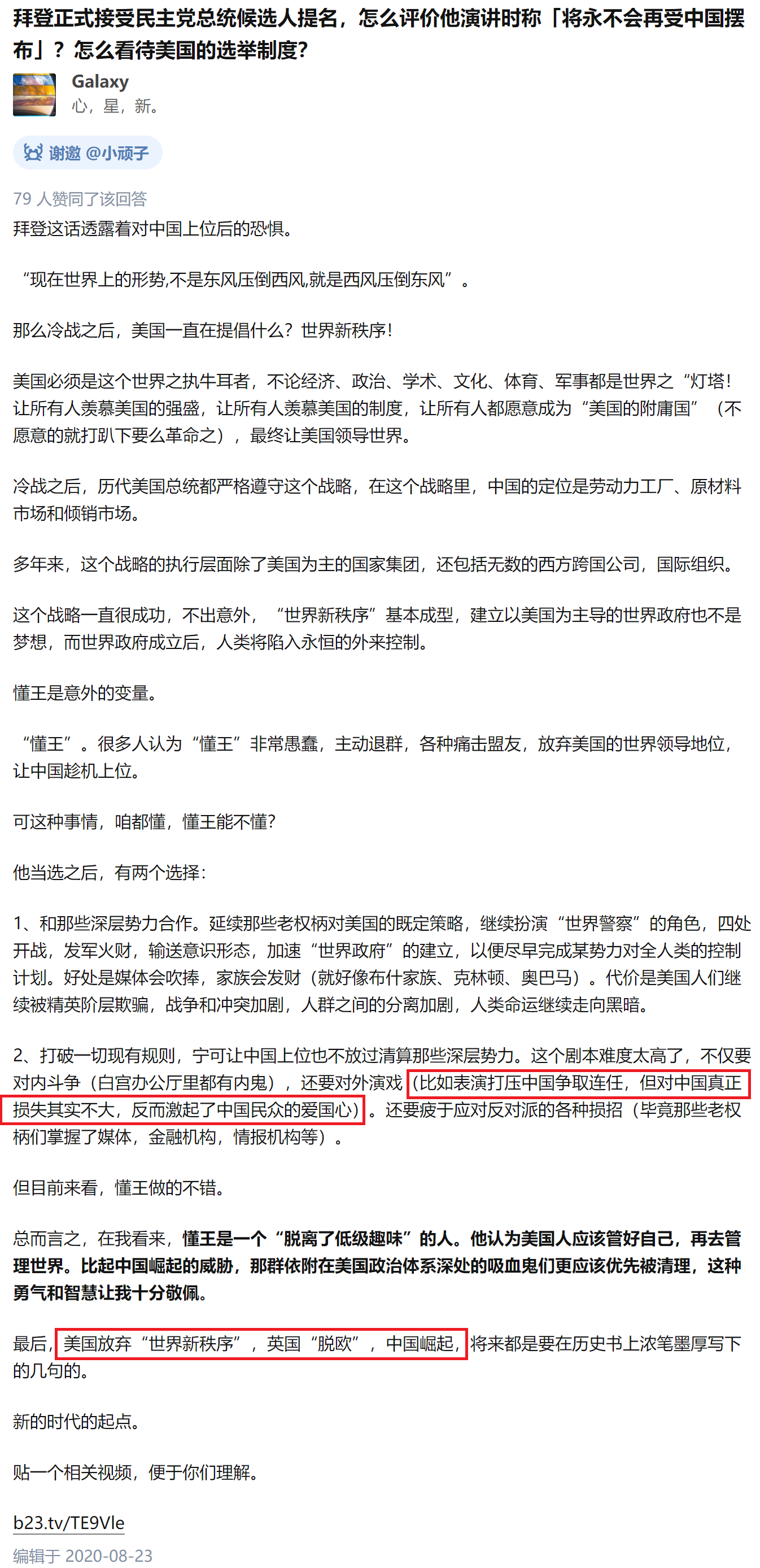 拜登正式接受民主党总统候选人提名，怎么评价他演讲时称「将永不会再受中国摆布」？怎么看待美国的选举制度?

Galaxy
心，星，新。

谢邀 @小顽子

79 人赞同了该回答

拜登这话透露着对中国上位后的恐惧。

“现在世界上的形势,不是东风压倒西风,就是西风压倒东风”。

那么冷战之后，美国一直在提倡什么？世界新秩序！

美国必须是这个世界之执牛耳者，不论经济、政治、学术、文化、体育、军事都是世界之“灯塔！让所有人羡慕美国的强盛，让所有人羡慕美国的制度，让所有人都愿意成为“美国的附庸国”（不愿意的就打趴下要么革命之），最终让美国领导世界。

冷战之后，历代美国总统都严格遵守这个战略，在这个战略里，中国的定位是劳动力工厂、原材料市场和倾销市场。

多年来，这个战略的执行层面除了美国为主的国家集团，还包括无数的西方跨国公司，国际组织。

这个战略一直很成功，不出意外，“世界新秩序”基本成型，建立以美国为主导的世界政府也不是梦想，而世界政府成立后，人类将陷入永恒的外来控制。

懂王是意外的变量。

“懂王”。很多人认为“懂王”非常愚蠢，主动退群，各种痛击盟友，放弃美国的世界领导地位，让中国趁机上位。

可这种事情，咱都懂，懂王能不懂?

他当选之后，有两个选择：

1、和那些深层势力合作。延续那些老权柄对美国的既定策略，继续扮演“世界警察”的角色，四处开战，发军火财，输送意识形态，加速“世界政府”的建立，以便尽早完成某势力对全人类的控制计划。好处是媒体会吹捧，家族会发财（就好像布什家族、克林顿、奥巴马）。代价是美国人们继续被精英阶层欺骗，战争和冲突加剧，人群之间的分离加剧，人类命运继续走向黑暗。

2、打破一切现有规则，宁可让中国上位也不放过清算那些深层势力。这个剧本难度太高了，不仅要对内斗争（白宫办公厅里都有内鬼），还要对外演戏（比如表演打压中国争取连任，但对中国真正损失其实不大，反而激起了中国民众的爱国心）。还要疲于应对反对派的各种损招（毕竟那些老权柄们掌握了媒体，金融机构，情报机构等）。

但目前来看，懂王做的不错。

总而言之，在我看来，懂王是一个“脱离了低级趣味”的人。他认为美国人应该管好自己，再去管理世界。比起中国崛起的威胁，那群依附在美国政治体系深处的吸血鬼们更应该优先被清理，这种勇气和智慧让我十分敬佩。

最后，美国放弃“世界新秩序”，英国“脱欧”，中国崛起，将来都是要在历史书上浓笔墨厚写下的几句的。

新的时代的起点。

贴一个相关视频，便于你们理解。

b23.tv/TE9Vle
编辑于 2020-08-23